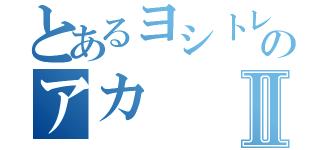 とあるヨシトレの
アカ Ⅱ